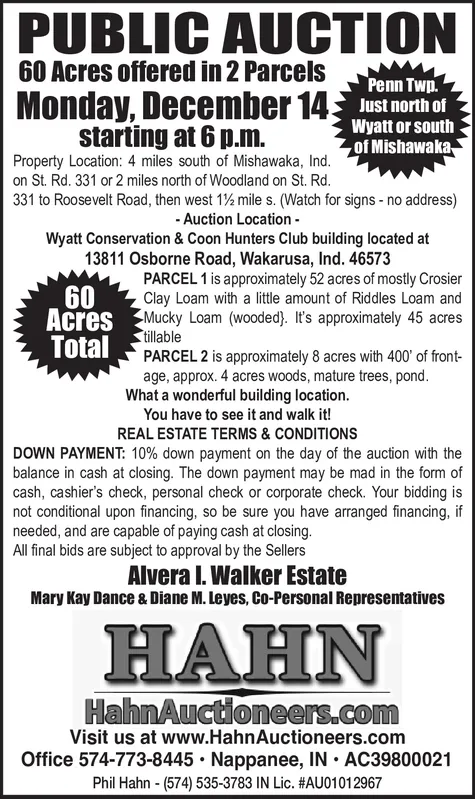 PUBLIC AUCTION

60 Acres offered in 2 Parcels

Monday, December 14

starting at 6 p.m.

Penn Twp. Just north of Wyatt or south of Mishawaka

Property Location: 4 miles south of Mishawaka, Ind. on St. Rd. 331 or 2 miles north of Woodland on St. Rd. 331 to Roosevelt Road, then west 1½ mile s. (Watch for signs - no address)

- Auction Location -

Wyatt Conservation & Coon Hunters Club building located at

13811 Osborne Road, Wakarusa, Ind. 46573

60 Acres Total

PARCEL 1 is approximately 52 acres of mostly Crosier Clay Loam with a little amount of Riddles Loam and Mucky Loam (wooded}. It's approximately 45 acres tillable

PARCEL 2 is approximately 8 acres with 400' of frontage, approx. 4 acres woods, mature trees, pond.

What a wonderful building location.

You have to see it and walk it!

REAL ESTATE TERMS & CONDITIONS

DOWN PAYMENT: 10% down payment on the day of the auction with the balance in cash at closing. The down payment may be mad in the form of cash, cashier's check, personal check or corporate check. Your bidding is not conditional upon financing, so be sure you have arranged financing, if needed, and are capable of paying cash at closing.

All final bids are subject to approval by the Sellers

Alvera I. Walker Estate

Mary Kay Dance & Diane M. Leyes, Co-Personal Representatives

HAHN

HahnAuctioneers.com

Visit us at www.HahnAuctioneers.com

Office 574-773-8445 • Nappanee, IN • AC39800021

Phil Hahn - (574) 535-3783 IN Lic. #AU01012967